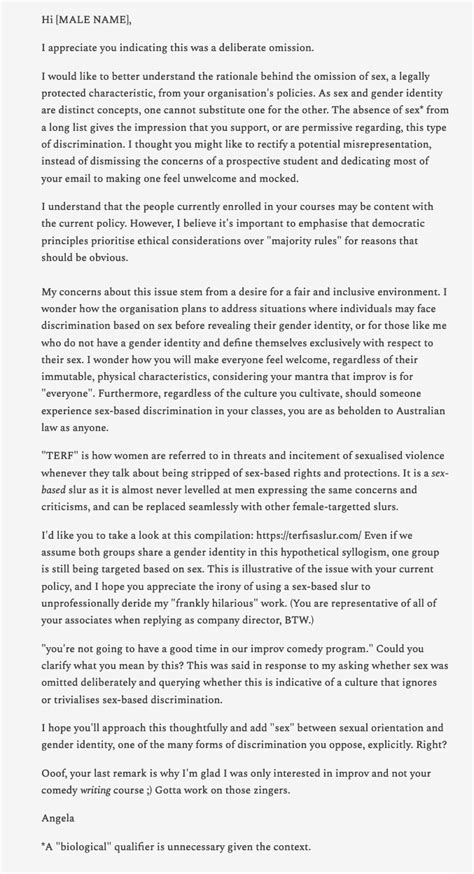 Hi [MALE NAME],

I appreciate you indicating this was a deliberate omission.

I would like to better understand the rationale behind the omission of sex, a legally protected characteristic, from your organisation's policies. As sex and gender identity are distinct concepts, one cannot substitute one for the other. The absence of sex* from a long list gives the impression that you support, or are permissive regarding, this type of discrimination. I thought you might like to rectify a potential misrepresentation, instead of dismissing the concerns of a prospective student and dedicating most of your email to making one feel unwelcome and mocked.

I understand that the people currently enrolled in your courses may be content with the current policy. However, I believe it's important to emphasise that democratic principles prioritise ethical considerations over "majority rules" for reasons that should be obvious.

My concerns about this issue stem from a desire for a fair and inclusive environment. I wonder how the organisation plans to address situations where individuals may face discrimination based on sex before revealing their gender identity, or for those like me who do not have a gender identity and define themselves exclusively with respect to their sex. I wonder how you will make everyone feel welcome, regardless of their immutable, physical characteristics, considering your mantra that improv is for "everyone". Furthermore, regardless of the culture you cultivate, should someone experience sex-based discrimination in your classes, you are as beholden to Australian law as anyone.

"TERF" is how women are referred to in threats and incitement of sexualised violence whenever they talk about being stripped of sex-based rights and protections. It is a sex-based slur as it is almost never levelled at men expressing the same concerns and criticisms, and can be replaced seamlessly with other female-targetted slurs.

I'd like you to take a look at this compilation: https://terfisaslur.com/ Even if we assume both groups share a gender identity in this hypothetical syllogism, one group is still being targeted based on sex. This is illustrative of the issue with your current policy, and I hope you appreciate the irony of using a sex-based slur to unprofessionally deride my "frankly hilarious" work. (You are representative of all of your associates when replying as company director, BTW.)

"you're not going to have a good time in our improv comedy program." Could you clarify what you mean by this? This was said in response to my asking whether sex was omitted deliberately and querying whether this is indicative of a culture that ignores or trivialises sex-based discrimination.

I hope you'll approach this thoughtfully and add "sex" between sexual orientation and gender identity, one of the many forms of discrimination you oppose, explicitly. Right?

Ooof, your last remark is why I'm glad I was only interested in improv and not your comedy writing course ;) Gotta work on those zingers.

Angela

*A "biological" qualifier is unnecessary given the context.